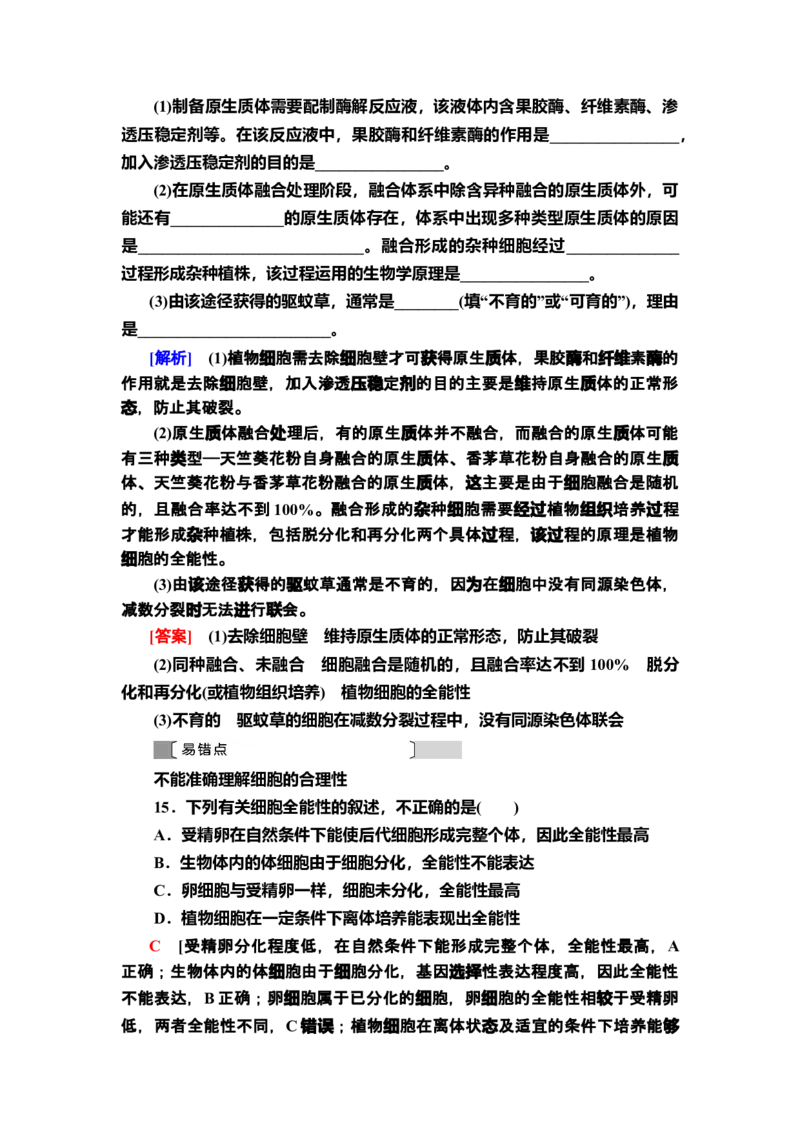 (1)制备原生质体需要配制酶解反应液，该液体内含果胶酶、纤维素酶、渗透压稳定剂等。在该反应液中，果胶酶和纤维素酶的作用是____，加入渗透压稳定剂的目的是____。

(2)在原生质体融合处理阶段，融合体系中除含异种融合的原生质体外，可能还有____的原生质体存在，体系中出现多种类型原生质体的原因是____。融合形成的杂种细胞经过____过程形成杂种植株，该过程运用的生物学原理是____。

(3)由该途径获得的驱蚊草，通常是____(填“不育的”或“可育的”)，理由是____。

[解析] (1)植物细胞需去除细胞壁才可获得原生质体，果胶酶和纤维素酶的作用就是去除细胞壁，加入渗透压稳定剂的目的主要是维持原生质体的正常形态，防止其破裂。

(2)原生质体融合处理后，有的原生质体并不融合，而融合的原生质体可能有三种类型—天竺葵花粉自身融合的原生质体、香茅草花粉自身融合的原生质体、天竺葵花粉与香茅草花粉融合的原生质体，这主要是由于细胞融合是随机的，且融合率达不到100%。融合形成的杂种细胞需要经过植物组织培养过程才能形成杂种植株，包括脱分化和再分化两个具体过程，该过程的原理是植物细胞的全能性。

(3)由该途径获得的驱蚊草通常是不育的，因为在细胞中没有同源染色体，减数分裂时无法进行联会。

[答案] (1)去除细胞壁 维持原生质体的正常形态，防止其破裂

(2)同种融合、未融合 细胞融合是随机的，且融合率达不到100% 脱分化和再分化(或植物组织培养) 植物细胞的全能性

(3)不育的 驱蚊草的细胞在减数分裂过程中，没有同源染色体联会

易错点

不能准确理解细胞的合理性

15．下列有关细胞全能性的叙述，不正确的是(　　)

A．受精卵在自然条件下能使后代细胞形成完整个体，因此全能性最高

B．生物体内的体细胞由于细胞分化，全能性不能表达

C．卵细胞与受精卵一样，细胞未分化，全能性最高

D．植物细胞在一定条件下离体培养能表现出全能性

C [受精卵分化程度低，在自然条件下能形成完整个体，全能性最高，A正确；生物体内的体细胞由于细胞分化，基因选择性表达程度高，因此全能性不能表达，B正确；卵细胞属于已分化的细胞，卵细胞的全能性相较于受精卵低，两者全能性不同，C错误；植物细胞在离体状态及适宜的条件下培养能够